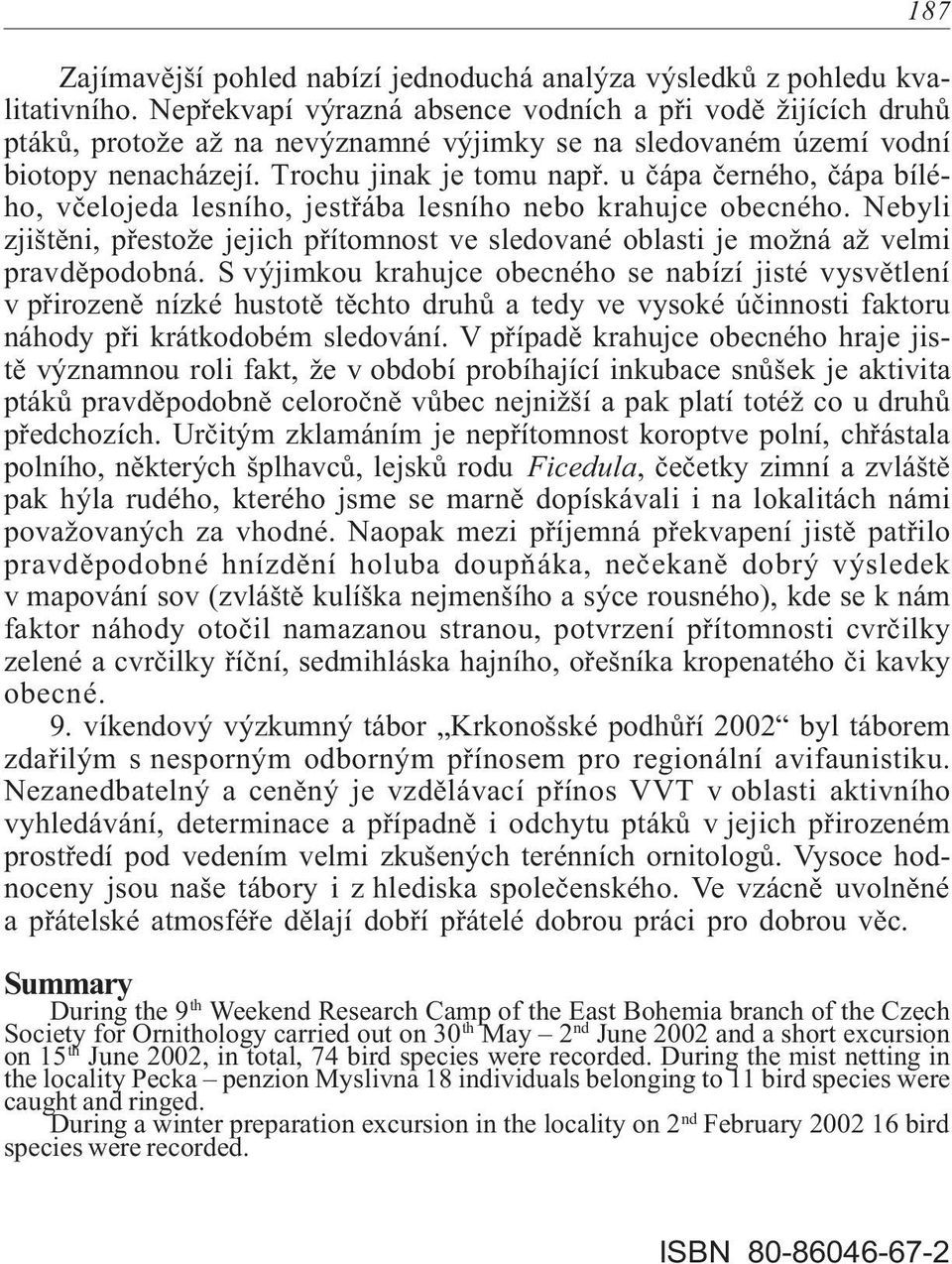 187

Zajímavější pohled nabízí jednoduchá analýza výsledků z pohledu kvalitativního. Nepřekvapí výrazná absence vodních a při vodě žijících druhů ptáků, protože až na nevýznamné výjimky se na sledovaném území vodní biotopy nenacházejí. Trochu jinak je tomu např. u čápa černého, čápa bílého, včelojeda lesního, jestřába lesního nebo krahujce obecného. Nebyli zjištěni, přestože jejich přítomnost ve sledované oblasti je možná až velmi pravděpodobná. S výjimkou krahujce obecného se nabízí jisté vysvětlení v přirozeně nízké hustotě těchto druhů a tedy ve vysoké účinnosti faktoru náhody při krátkodobém sledování. V případě krahujce obecného hraje jistě významnou roli fakt, že v období probíhající inkubace snůšek je aktivita ptáků pravděpodobně celoročně vůbec nejnižší a pak platí totéž co u druhů předchozích. Určitým zklamáním je nepřítomnost koroptve polní, chřástala polního, některých šplhavců, lejsků rodu Ficedula, čečetky zimní a zvláště pak hýla rudého, kterého jsme se marně dopískávali i na lokalitách námi považovaných za vhodné. Naopak mezi příjemná překvapení jistě patřilo pravděpodobné hnízdění holuba doupňáka, nečekaně dobrý výsledek v mapování sov (zvláště kulíška nejmenšího a sýce rousného), kde se k nám faktor náhody otočil namazanou stranou, potvrzení přítomnosti cvrčilky zelené a cvrčilky říční, sedmihláska hajního, ořešníka kropenatého či kavky obecné.

9. víkendový výzkumný tábor „Krkonošské podhůří 2002“ byl táborem zdařilým s nesporným odborným přínosem pro regionální avifaunistiku. Nezanedbatelný a ceněný je vzdělávací přínos VVT v oblasti aktivního vyhledávání, determinace a případně i odchytu ptáků v jejich přirozeném prostředí pod vedením velmi zkušených terénních ornitologů. Vysoce hodnoceny jsou naše tábory i z hlediska společenského. Ve vzácně uvolněné a přátelské atmosféře dělají dobří přátelé dobrou práci pro dobrou věc.

Summary

During the 9$^{th}$ Weekend Research Camp of the East Bohemia branch of the Czech Society for Ornithology carried out on 30$^{th}$ May – 2$^{nd}$ June 2002 and a short excursion on 15$^{th}$ June 2002, in total, 74 bird species were recorded. During the mist netting in the locality Pecka – penzion Myslivna 18 individuals belonging to 11 bird species were caught and ringed.

During a winter preparation excursion in the locality on 2$^{nd}$ February 2002 16 bird species were recorded.

ISBN 80-86046-67-2